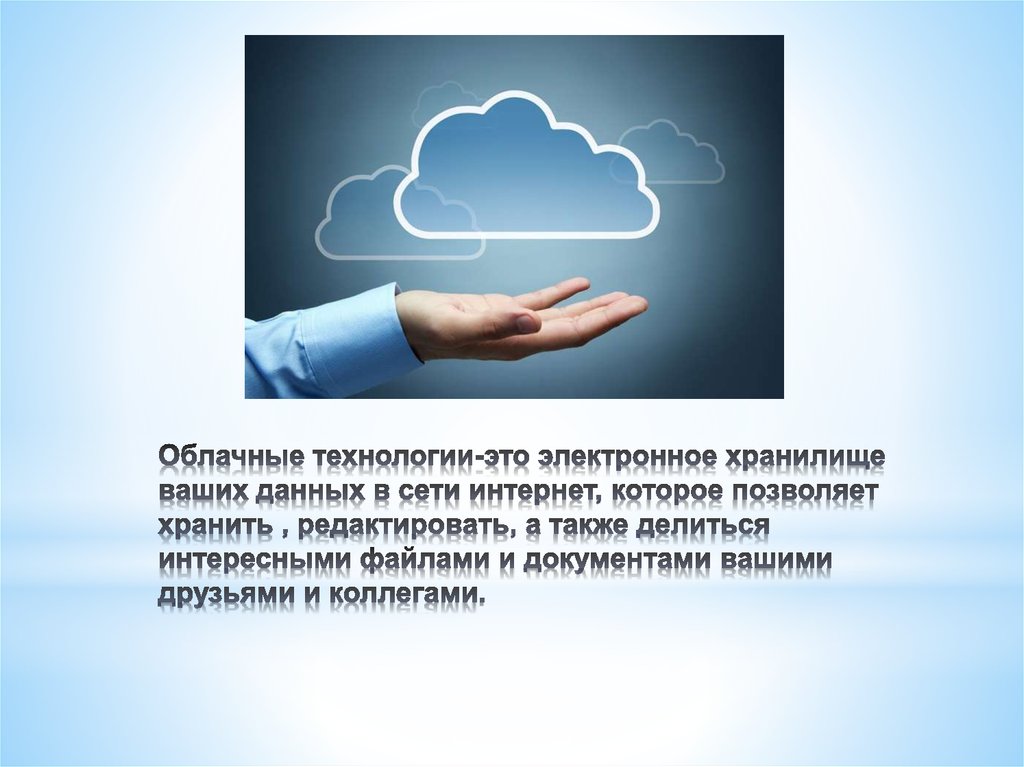 Облачные технологии-это электронное хранилище ваших данных в сети интернет, которое позволяет хранить , редактировать, а также делиться интересными файлами и документами вашими друзьями и коллегами.